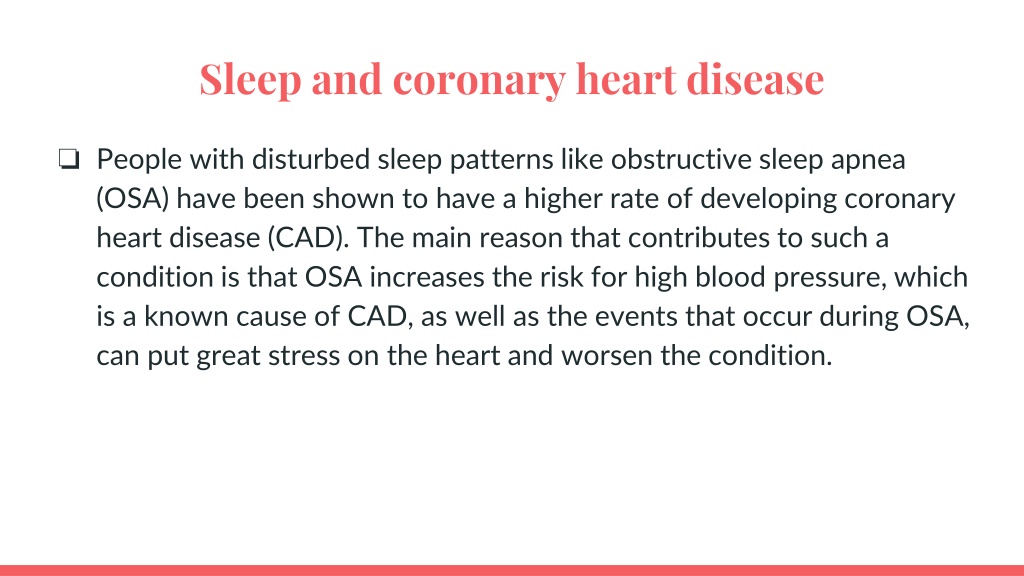 Sleep and coronary heart disease

❏ People with disturbed sleep patterns like obstructive sleep apnea (OSA) have been shown to have a higher rate of developing coronary heart disease (CAD). The main reason that contributes to such a condition is that OSA increases the risk for high blood pressure, which is a known cause of CAD, as well as the events that occur during OSA, can put great stress on the heart and worsen the condition.